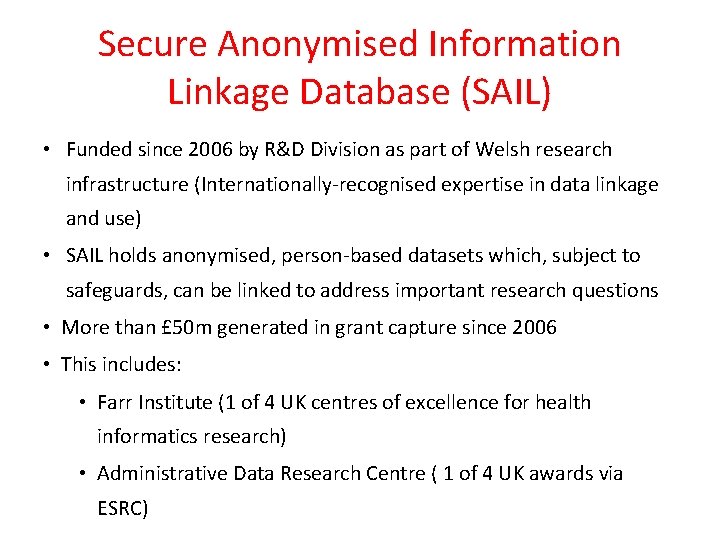 Secure Anonymised Information Linkage Database (SAIL)

• Funded since 2006 by R&D Division as part of Welsh research infrastructure (Internationally-recognised expertise in data linkage and use)
• SAIL holds anonymised, person-based datasets which, subject to safeguards, can be linked to address important research questions
• More than £50m generated in grant capture since 2006
• This includes:
 • Farr Institute (1 of 4 UK centres of excellence for health informatics research)
 • Administrative Data Research Centre ( 1 of 4 UK awards via ESRC)